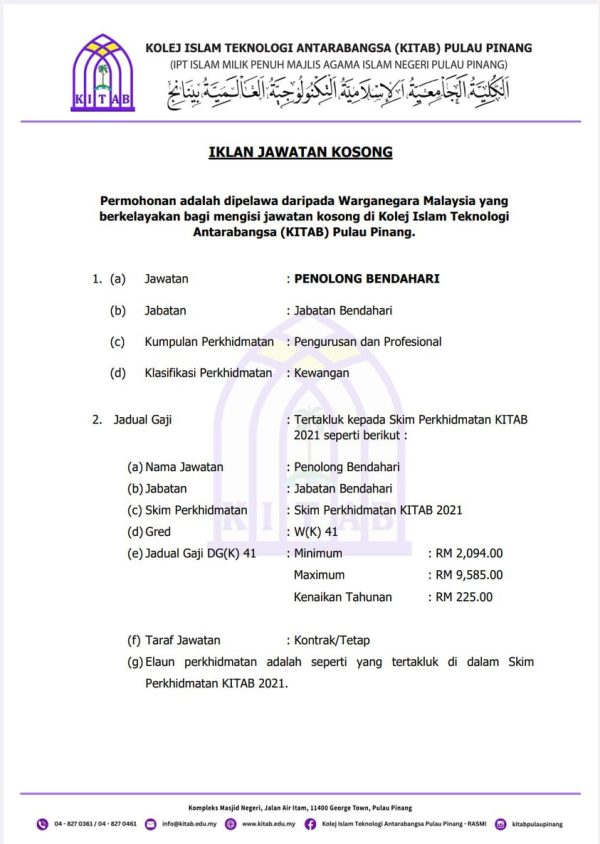 KITAB

KOLEJ ISLAM TEKNOLOGI ANTARABANGSA (KITAB) PULAU PINANG
(IPT ISLAM MILIK PENUH MAJLIS AGAMA ISLAM NEGERI PULAU PINANG)
الكلية الجامعية الإسلامية التكنولوجية العالمية بينانج

IKLAN JAWATAN KOSONG

Permohonan adalah dipelawa daripada Warganegara Malaysia yang berkelayakan bagi mengisi jawatan kosong di Kolej Islam Teknologi Antarabangsa (KITAB) Pulau Pinang.

1. (a) Jawatan : PENOLONG BENDAHARI

(b) Jabatan : Jabatan Bendahari

(c) Kumpulan Perkhidmatan : Pengurusan dan Profesional

(d) Klasifikasi Perkhidmatan : Kewangan

2. Jadual Gaji : Tertakluk kepada Skim Perkhidmatan KITAB 2021 seperti berikut :

(a) Nama Jawatan : Penolong Bendahari
(b) Jabatan : Jabatan Bendahari
(c) Skim Perkhidmatan : Skim Perkhidmatan KITAB 2021
(d) Gred : W(K) 41
(e) Jadual Gaji DG(K) 41 : Minimum : RM 2,094.00
Maximum : RM 9,585.00
Kenaikan Tahunan : RM 225.00

(f) Taraf Jawatan : Kontrak/Tetap
(g) Elaun perkhidmatan adalah seperti yang tertakluk di dalam Skim Perkhidmatan KITAB 2021.

Kompleks Masjid Negeri, Jalan Air Itam, 11400 George Town, Pulau Pinang

04 - 827 0361 / 04 - 827 0461 info@kitab.edu.my www.kitab.edu.my Kolej Islam Teknologi Antarabangsa Pulau Pinang - RASMI kitabpulaupinang